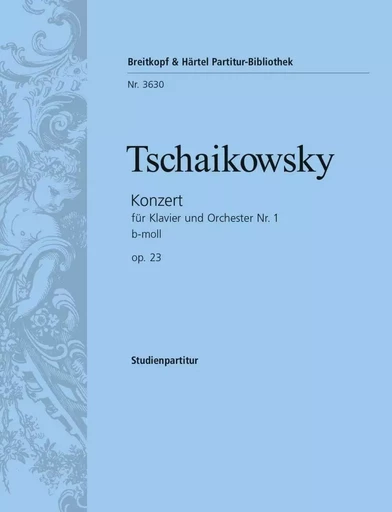 Breitkopf & Härtel Partitur-Bibliothek

Nr. 3630

Tschaikowsky

Konzert
für Klavier und Orchester Nr. 1
b-moll
op. 23

Studienpartitur